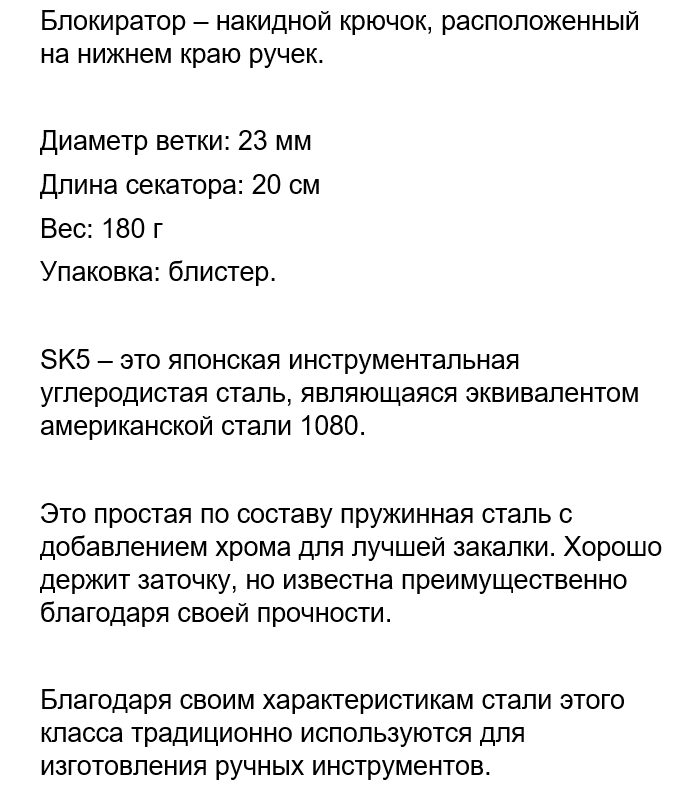 Блокиратор – накидной крючок, расположенный на нижнем краю ручек.

Диаметр ветки: 23 мм

Длина секатора: 20 см

Вес: 180 г

Упаковка: блистер.

SK5 – это японская инструментальная углеродистая сталь, являющаяся эквивалентом американской стали 1080.

Это простая по составу пружинная сталь с добавлением хрома для лучшей закалки. Хорошо держит заточку, но известна преимущественно благодаря своей прочности.

Благодаря своим характеристикам стали этого класса традиционно используются для изготовления ручных инструментов.